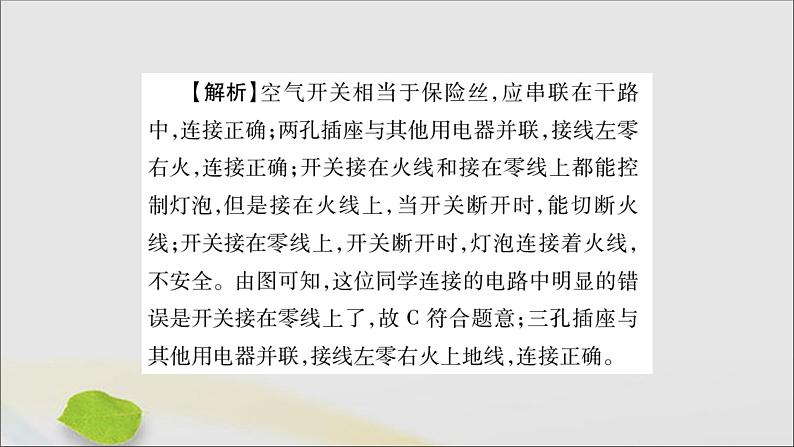 【解析】空气开关相当于保险丝,应串联在干路中,连接正确;两孔插座与其他用电器并联,接线左零右火,连接正确;开关接在火线和接在零线上都能控制灯泡,但是接在火线上,当开关断开时,能切断火线;开关接在零线上,开关断开时,灯泡连接着火线,不安全。由图可知,这位同学连接的电路中明显的错误是开关接在零线上了,故 C 符合题意;三孔插座与其他用电器并联,接线左零右火上地线,连接正确。